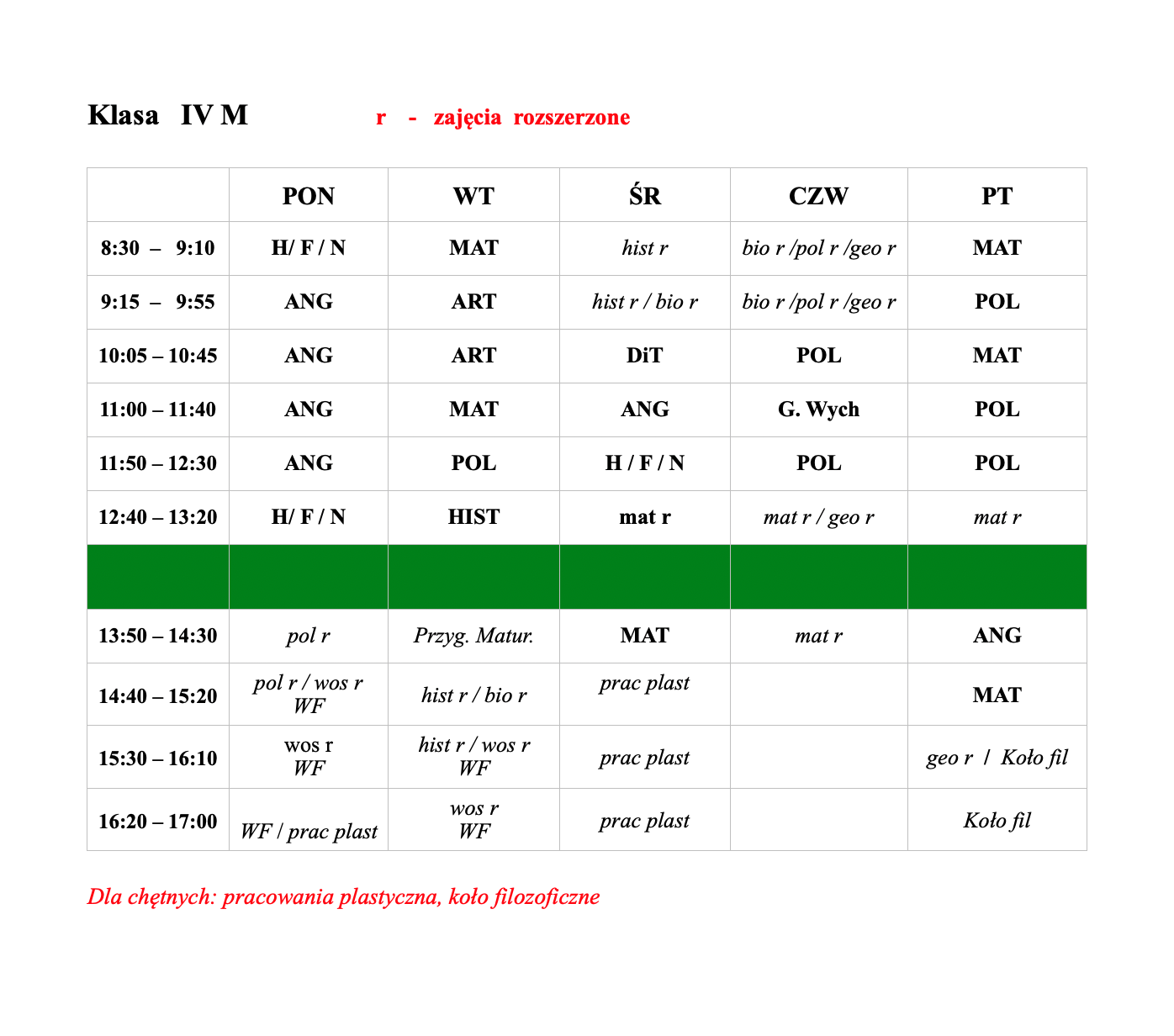 Klasa IV M r - zajęcia rozszerzone

|  | PON | WT | ŚR | CZW | PT |
|---|---|---|---|---|---|
| 8:30 – 9:10 | H/ F / N | MAT | hist r | bio r /pol r /geo r | MAT |
| 9:15 – 9:55 | ANG | ART | hist r / bio r | bio r /pol r /geo r | POL |
| 10:05 – 10:45 | ANG | ART | DiT | POL | MAT |
| 11:00 – 11:40 | ANG | MAT | ANG | G. Wych | POL |
| 11:50 – 12:30 | ANG | POL | H / F / N | POL | POL |
| 12:40 – 13:20 | H/ F / N | HIST | mat r | mat r / geo r | mat r |
|  |  |  |  |  |  |
| 13:50 – 14:30 | pol r | Przyg. Matur. | MAT | mat r | ANG |
| 14:40 – 15:20 | pol r / wos r WF | hist r / bio r | prac plast |  | MAT |
| 15:30 – 16:10 | wos r WF | hist r / wos r WF | prac plast |  | geo r / Koło fil |
| 16:20 – 17:00 | WF / prac plast | wos r WF | prac plast |  | Koło fil |

Dla chętnych: pracowania plastyczna, koło filozoficzne